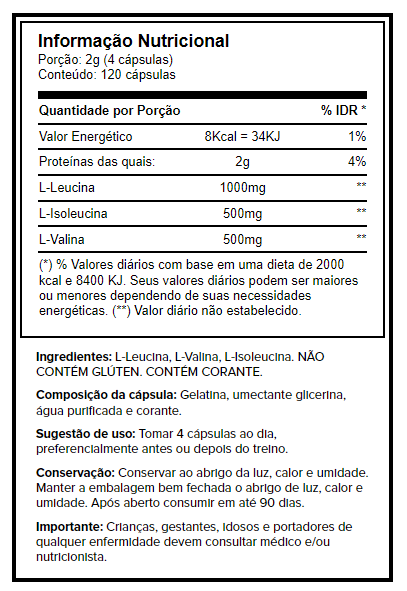 Informação Nutricional
Porção: 2g (4 cápsulas)
Conteúdo: 120 cápsulas

| Quantidade por Porção | | % IDR * |
|---|---|---|
| Valor Energético | 8Kcal = 34KJ | 1% |
| Proteínas das quais: | 2g | 4% |
| L-Leucina | 1000mg | ** |
| L-Isoleucina | 500mg | ** |
| L-Valina | 500mg | ** |

(*) % Valores diários com base em uma dieta de 2000 kcal e 8400 KJ. Seus valores diários podem ser maiores ou menores dependendo de suas necessidades energéticas. (**) Valor diário não estabelecido.

Ingredientes: L-Leucina, L-Valina, L-Isoleucina. NÃO CONTÉM GLÚTEN. CONTÉM CORANTE.

Composição da cápsula: Gelatina, umectante glicerina, água purificada e corante.

Sugestão de uso: Tomar 4 cápsulas ao dia, preferencialmente antes ou depois do treino.

Conservação: Conservar ao abrigo da luz, calor e umidade. Manter a embalagem bem fechada o abrigo de luz, calor e umidade. Após aberto consumir em até 90 dias.

Importante: Crianças, gestantes, idosos e portadores de qualquer enfermidade devem consultar médico e/ou nutricionista.